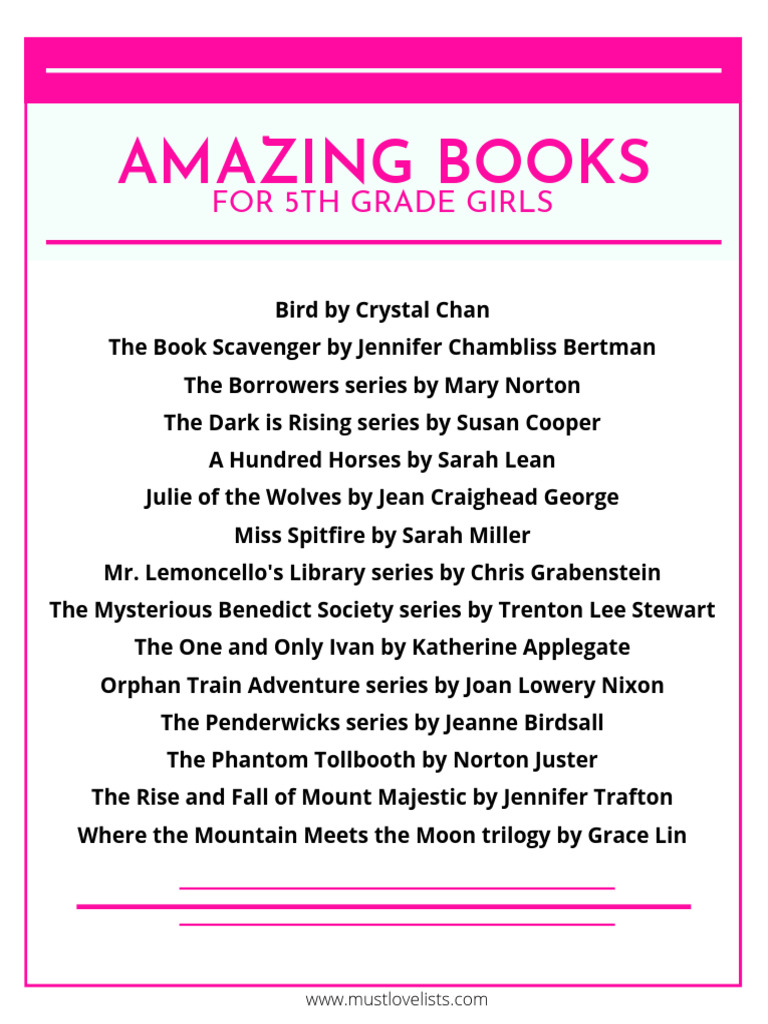 AMAZING BOOKS
FOR 5TH GRADE GIRLS

Bird by Crystal Chan
The Book Scavenger by Jennifer Chambliss Bertman
The Borrowers series by Mary Norton
The Dark is Rising series by Susan Cooper
A Hundred Horses by Sarah Lean
Julie of the Wolves by Jean Craighead George
Miss Spitfire by Sarah Miller
Mr. Lemoncello's Library series by Chris Grabenstein
The Mysterious Benedict Society series by Trenton Lee Stewart
The One and Only Ivan by Katherine Applegate
Orphan Train Adventure series by Joan Lowery Nixon
The Penderwicks series by Jeanne Birdsall
The Phantom Tollbooth by Norton Juster
The Rise and Fall of Mount Majestic by Jennifer Trafton
Where the Mountain Meets the Moon trilogy by Grace Lin

www.mustlovelists.com